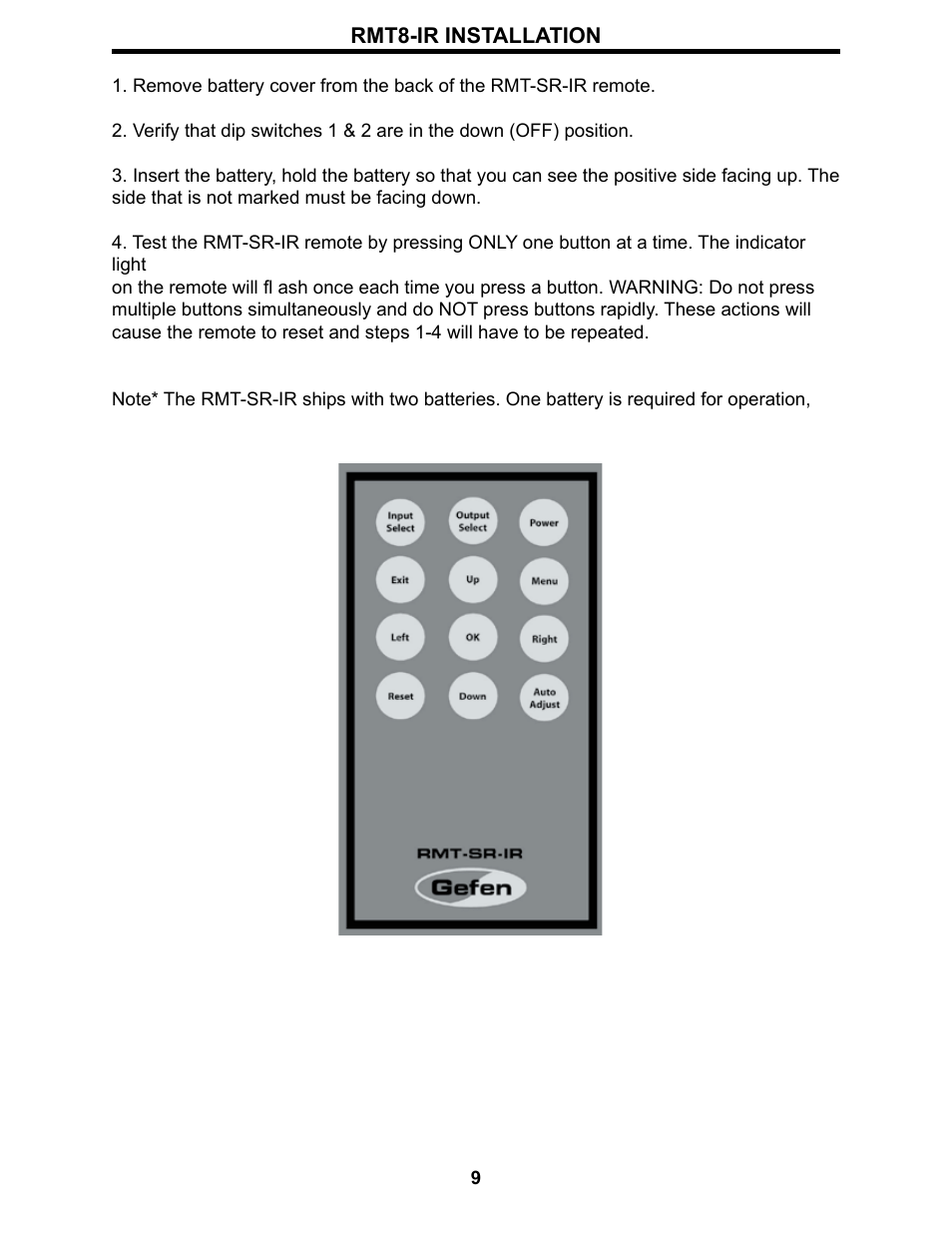 RMT8-IR INSTALLATION

1. Remove battery cover from the back of the RMT-SR-IR remote.

2. Verify that dip switches 1 & 2 are in the down (OFF) position.

3. Insert the battery, hold the battery so that you can see the positive side facing up. The side that is not marked must be facing down.

4. Test the RMT-SR-IR remote by pressing ONLY one button at a time. The indicator light
on the remote will fl ash once each time you press a button. WARNING: Do not press multiple buttons simultaneously and do NOT press buttons rapidly. These actions will cause the remote to reset and steps 1-4 will have to be repeated.

Note* The RMT-SR-IR ships with two batteries. One battery is required for operation,

Input Select
Output Select
Power
Exit
Up
Menu
Left
OK
Right
Reset
Down
Auto Adjust

RMT-SR-IR
Gefen

9